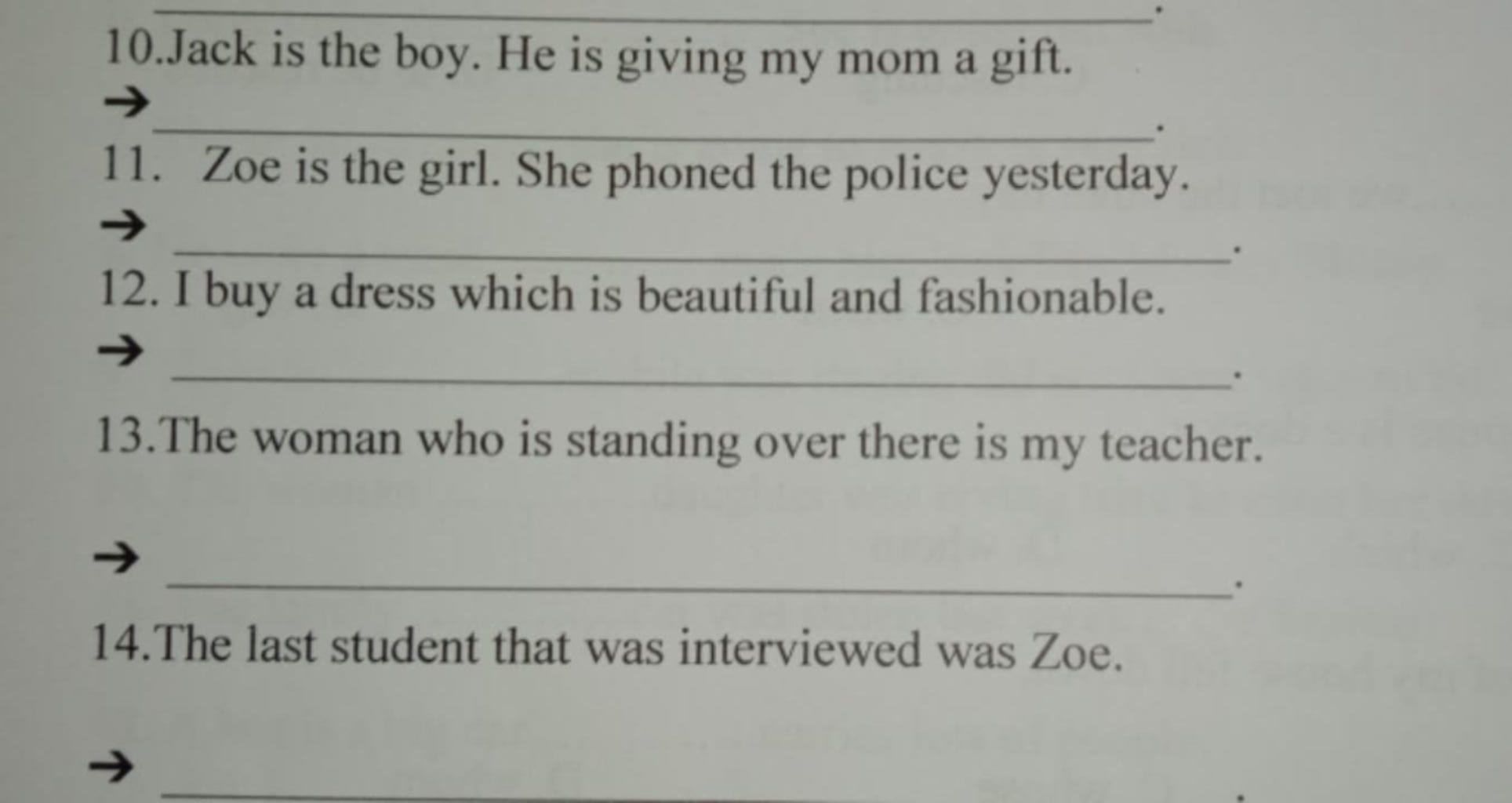 ____.

10.Jack is the boy. He is giving my mom a gift.

→ ____.

11. Zoe is the girl. She phoned the police yesterday.

→ ____.

12. I buy a dress which is beautiful and fashionable.

→ ____.

13.The woman who is standing over there is my teacher.

→ ____.

14.The last student that was interviewed was Zoe.

→ ____.